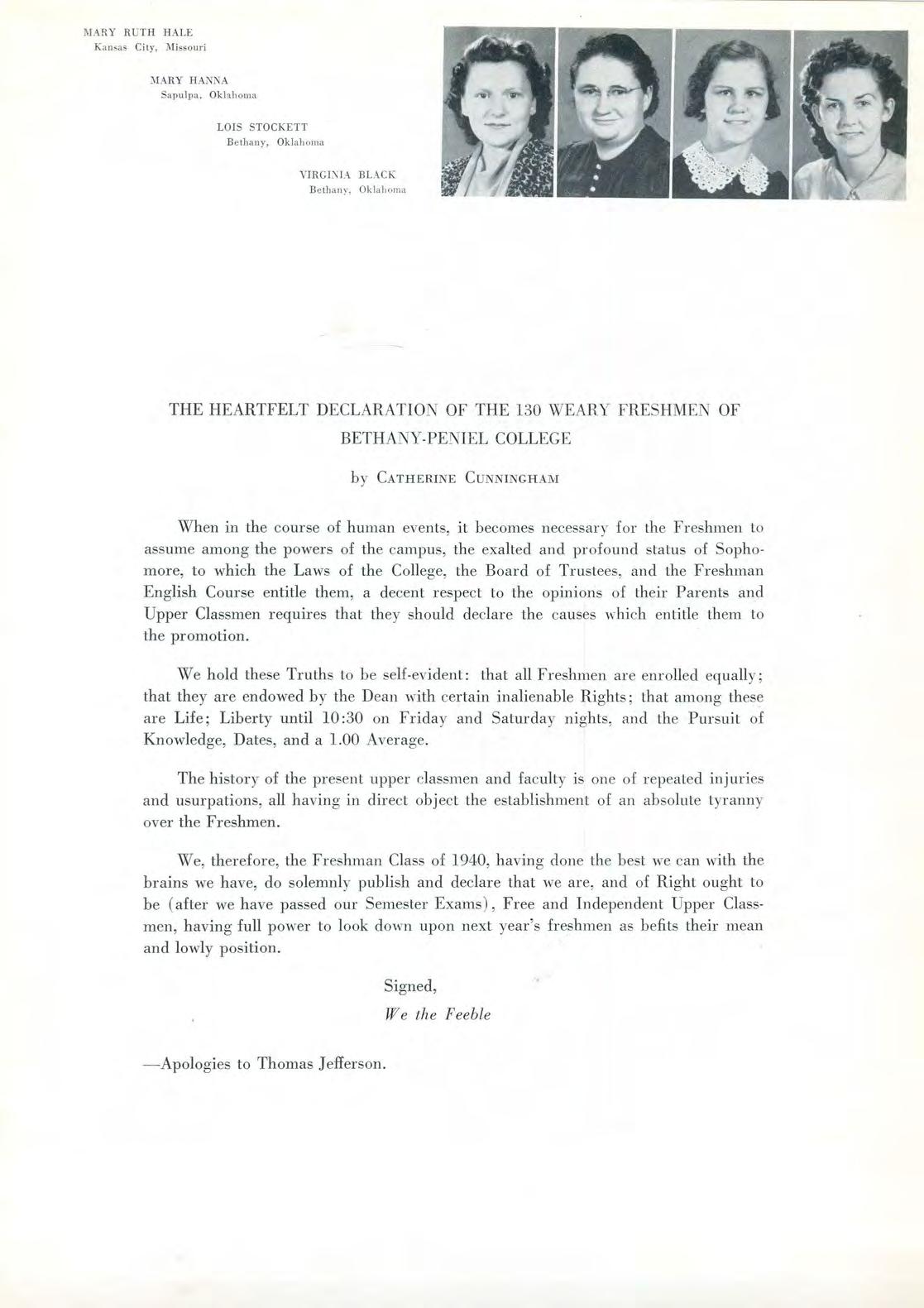 MARY RUTH HALE
Kansas City, Missouri

MARY HANNA
Sapulpa, Oklahoma

LOIS STOCKETT
Bethany, Oklahoma

VIRGINIA BLACK
Bethany, Oklahoma

THE HEARTFELT DECLARATION OF THE 130 WEARY FRESHMEN OF BETHANY-PENIEL COLLEGE

by CATHERINE CUNNINGHAM

When in the course of human events, it becomes necessary for the Freshmen to assume among the powers of the campus, the exalted and profound status of Sophomore, to which the Laws of the College, the Board of Trustees, and the Freshman English Course entitle them, a decent respect to the opinions of their Parents and Upper Classmen requires that they should declare the causes which entitle them to the promotion.

We hold these Truths to be self-evident: that all Freshmen are enrolled equally; that they are endowed by the Dean with certain inalienable Rights; that among these are Life; Liberty until 10:30 on Friday and Saturday nights, and the Pursuit of Knowledge, Dates, and a 1.00 Average.

The history of the present upper classmen and faculty is one of repeated injuries and usurpations, all having in direct object the establishment of an absolute tyranny over the Freshmen.

We, therefore, the Freshman Class of 1940, having done the best we can with the brains we have, do solemnly publish and declare that we are, and of Right ought to be (after we have passed our Semester Exams), Free and Independent Upper Classmen, having full power to look down upon next year's freshmen as befits their mean and lowly position.

Signed,
We the Feeble

—Apologies to Thomas Jefferson.